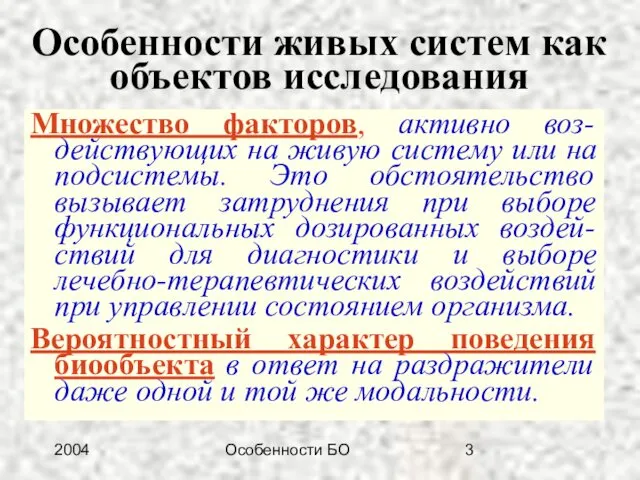 Особенности живых систем как объектов исследования

Множество факторов, активно воздействующих на живую систему или на подсистемы. Это обстоятельство вызывает затруднения при выборе функциональных дозированных воздействий для диагностики и выборе лечебно-терапевтических воздействий при управлении состоянием организма.

Вероятностный характер поведения биообъекта в ответ на раздражители даже одной и той же модальности.

2004 Особенности БО 3